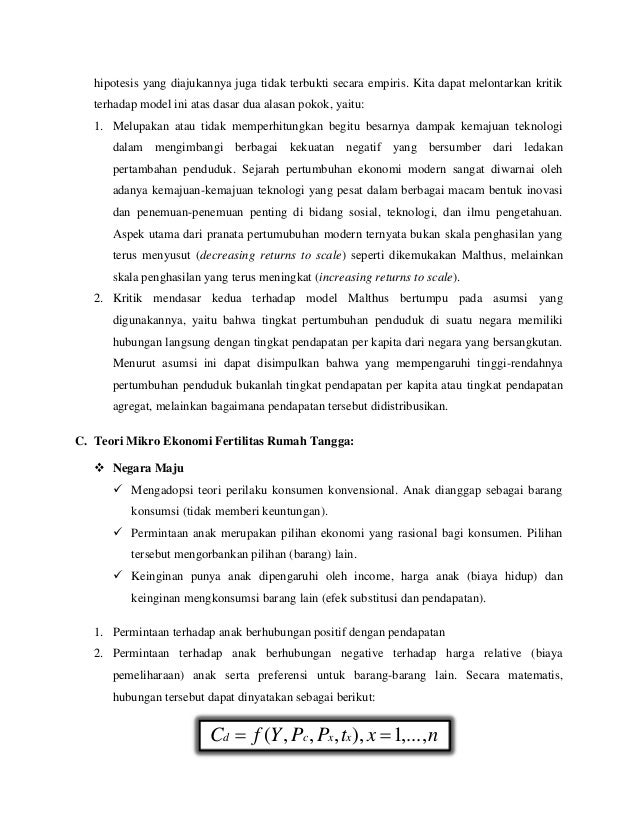 hipotesis yang diajukannya juga tidak terbukti secara empiris. Kita dapat melontarkan kritik terhadap model ini atas dasar dua alasan pokok, yaitu:

1. Melupakan atau tidak memperhitungkan begitu besarnya dampak kemajuan teknologi dalam mengimbangi berbagai kekuatan negatif yang bersumber dari ledakan pertambahan penduduk. Sejarah pertumbuhan ekonomi modern sangat diwarnai oleh adanya kemajuan-kemajuan teknologi yang pesat dalam berbagai macam bentuk inovasi dan penemuan-penemuan penting di bidang sosial, teknologi, dan ilmu pengetahuan. Aspek utama dari pranata pertumubuhan modern ternyata bukan skala penghasilan yang terus menyusut (decreasing returns to scale) seperti dikemukakan Malthus, melainkan skala penghasilan yang terus meningkat (increasing returns to scale).
2. Kritik mendasar kedua terhadap model Malthus bertumpu pada asumsi yang digunakannya, yaitu bahwa tingkat pertumbuhan penduduk di suatu negara memiliki hubungan langsung dengan tingkat pendapatan per kapita dari negara yang bersangkutan. Menurut asumsi ini dapat disimpulkan bahwa yang mempengaruhi tinggi-rendahnya pertumbuhan penduduk bukanlah tingkat pendapatan per kapita atau tingkat pendapatan agregat, melainkan bagaimana pendapatan tersebut didistribusikan.

C. Teori Mikro Ekonomi Fertilitas Rumah Tangga:

❖ Negara Maju
✓ Mengadopsi teori perilaku konsumen konvensional. Anak dianggap sebagai barang konsumsi (tidak memberi keuntungan).
✓ Permintaan anak merupakan pilihan ekonomi yang rasional bagi konsumen. Pilihan tersebut mengorbankan pilihan (barang) lain.
✓ Keinginan punya anak dipengaruhi oleh income, harga anak (biaya hidup) dan keinginan mengkonsumsi barang lain (efek substitusi dan pendapatan).

1. Permintaan terhadap anak berhubungan positif dengan pendapatan
2. Permintaan terhadap anak berhubungan negative terhadap harga relative (biaya pemeliharaan) anak serta preferensi untuk barang-barang lain. Secara matematis, hubungan tersebut dapat dinyatakan sebagai berikut:

$C_d = f(Y, P_c, P_x, t_x), x = 1,...,n$